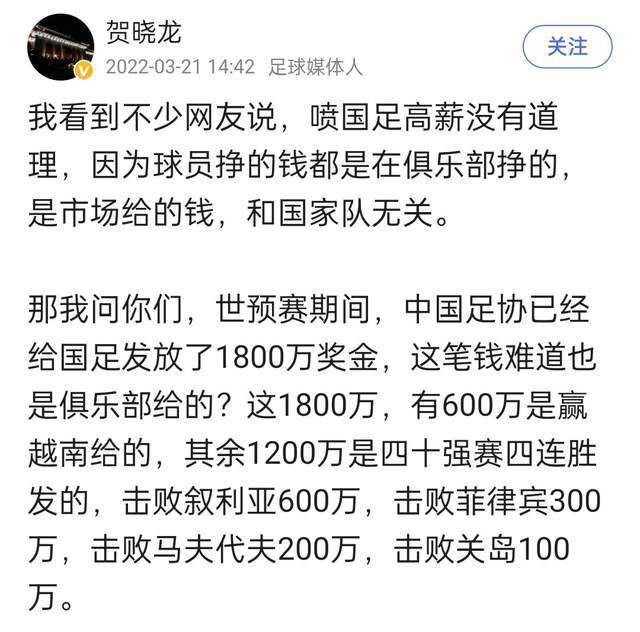 贺晓龙
2022-03-21 14:42 足球媒体人
关注

我看到不少网友说，喷国足高薪没有道理，因为球员挣的钱都是在俱乐部挣的，是市场给的钱，和国家队无关。

那我问你们，世预赛期间，中国足协已经给国足发放了1800万奖金，这笔钱难道也是俱乐部给的？这1800万，有600万是赢越南给的，其余1200万是四十强赛四连胜发的，击败叙利亚600万，击败菲律宾300万，击败马夫代夫200万，击败关岛100万。